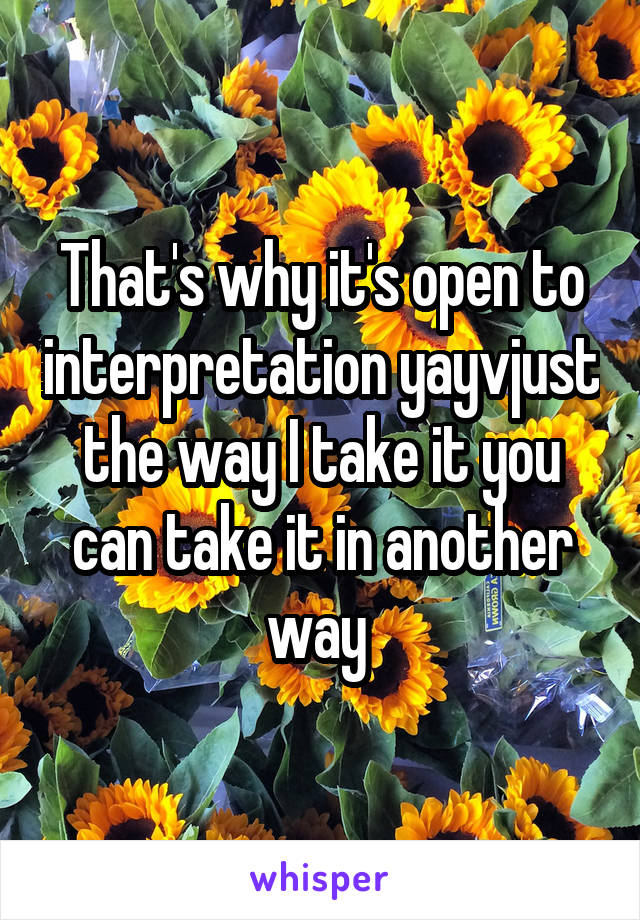 That's why it's open to interpretation yayvjust the way I take it you can take it in another way

whisper